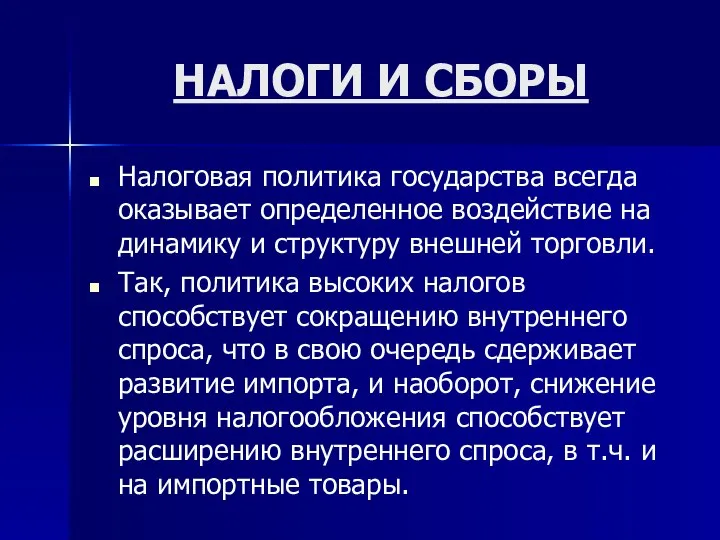 НАЛОГИ И СБОРЫ

Налоговая политика государства всегда оказывает определенное воздействие на динамику и структуру внешней торговли.

Так, политика высоких налогов способствует сокращению внутреннего спроса, что в свою очередь сдерживает развитие импорта, и наоборот, снижение уровня налогообложения способствует расширению внутреннего спроса, в т.ч. и на импортные товары.